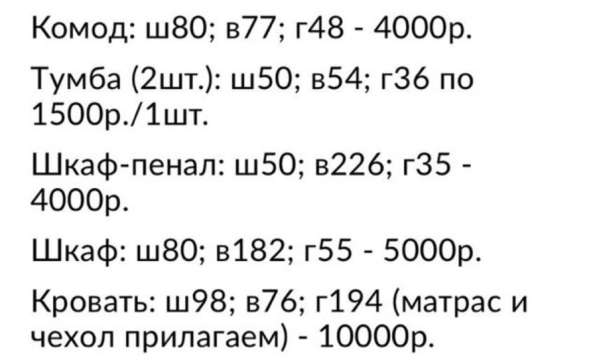 Комод: ш80; в77; г48 - 4000р.

Тумба (2шт.): ш50; в54; г36 по 1500р./1шт.

Шкаф-пенал: ш50; в226; г35 - 4000р.

Шкаф: ш80; в182; г55 - 5000р.

Кровать: ш98; в76; г194 (матрас и чехол прилагаем) - 10000р.